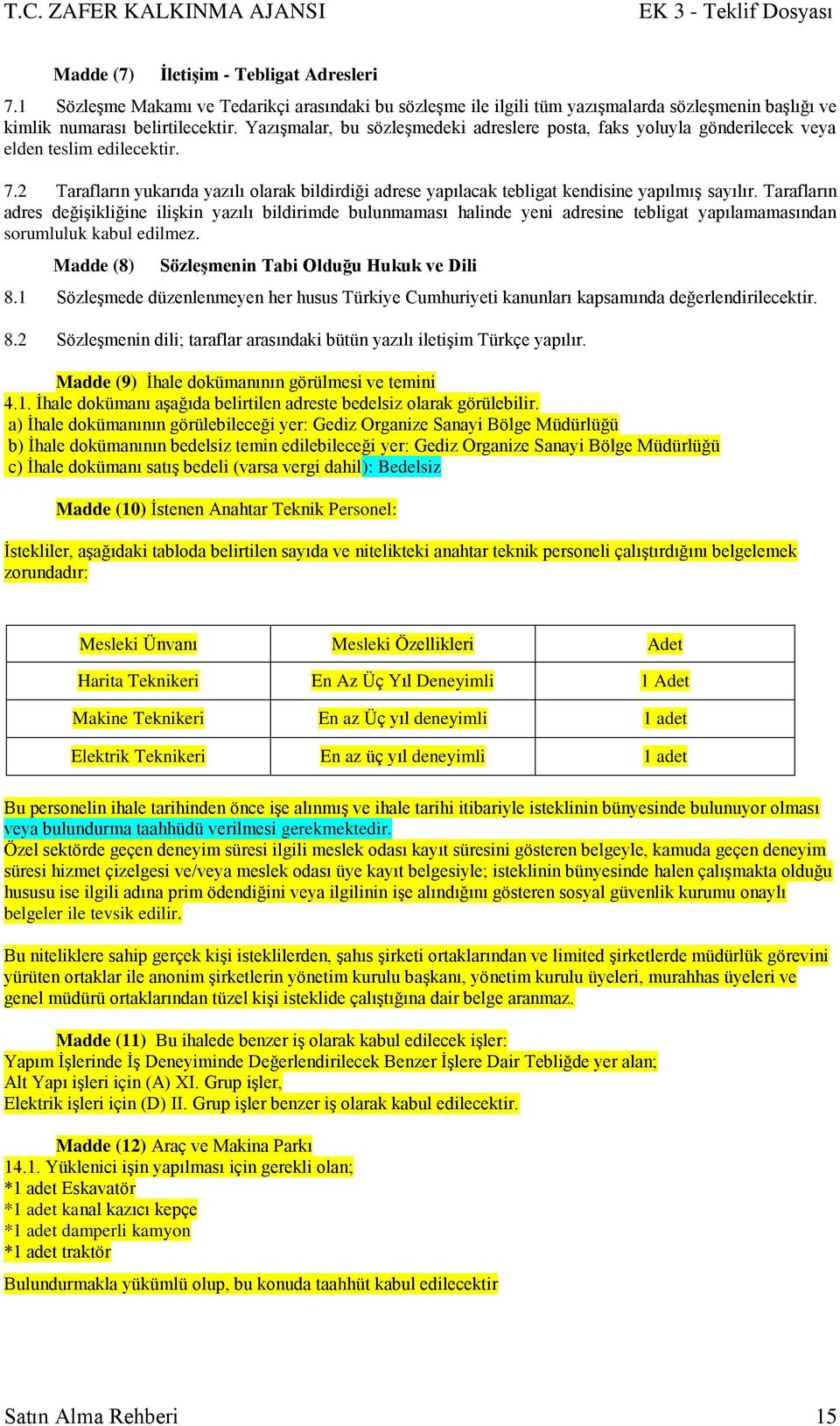 T.C. ZAFER KALKINMA AJANSI EK 3 - Teklif Dosyası

Madde (7) İletişim - Tebligat Adresleri

7.1 Sözleşme Makamı ve Tedarikçi arasındaki bu sözleşme ile ilgili tüm yazışmalarda sözleşmenin başlığı ve kimlik numarası belirtilecektir. Yazışmalar, bu sözleşmedeki adreslere posta, faks yoluyla gönderilecek veya elden teslim edilecektir.

7.2 Tarafların yukarıda yazılı olarak bildirdiği adrese yapılacak tebligat kendisine yapılmış sayılır. Tarafların adres değişikliğine ilişkin yazılı bildirimde bulunmaması halinde yeni adresine tebligat yapılamamasından sorumluluk kabul edilmez.

Madde (8) Sözleşmenin Tabi Olduğu Hukuk ve Dili

8.1 Sözleşmede düzenlenmeyen her husus Türkiye Cumhuriyeti kanunları kapsamında değerlendirilecektir.

8.2 Sözleşmenin dili; taraflar arasındaki bütün yazılı iletişim Türkçe yapılır.

Madde (9) İhale dokümanının görülmesi ve temini
4.1. İhale dokümanı aşağıda belirtilen adreste bedelsiz olarak görülebilir.
a) İhale dokümanının görülebileceği yer: Gediz Organize Sanayi Bölge Müdürlüğü
b) İhale dokümanının bedelsiz temin edilebileceği yer: Gediz Organize Sanayi Bölge Müdürlüğü
c) İhale dokümanı satış bedeli (varsa vergi dahil): Bedelsiz

Madde (10) İstenen Anahtar Teknik Personel:

İstekliler, aşağıdaki tabloda belirtilen sayıda ve nitelikteki anahtar teknik personeli çalıştırdığını belgelemek zorundadır:

| Mesleki Ünvanı | Mesleki Özellikleri | Adet |
|---|---|---|
| Harita Teknikeri | En Az Üç Yıl Deneyimli | 1 Adet |
| Makine Teknikeri | En az Üç yıl deneyimli | 1 adet |
| Elektrik Teknikeri | En az üç yıl deneyimli | 1 adet |

Bu personelin ihale tarihinden önce işe alınmış ve ihale tarihi itibariyle isteklinin bünyesinde bulunuyor olması veya bulundurma taahhüdü verilmesi gerekmektedir.
Özel sektörde geçen deneyim süresi ilgili meslek odası kayıt süresini gösteren belgeyle, kamuda geçen deneyim süresi hizmet çizelgesi ve/veya meslek odası üye kayıt belgesiyle; isteklinin bünyesinde halen çalışmakta olduğu hususu ise ilgili adına prim ödendiğini veya ilgilinin işe alındığını gösteren sosyal güvenlik kurumu onaylı belgeler ile tevsik edilir.

Bu niteliklere sahip gerçek kişi isteklilerden, şahıs şirketi ortaklarından ve limited şirketlerde müdürlük görevini yürüten ortaklar ile anonim şirketlerin yönetim kurulu başkanı, yönetim kurulu üyeleri, murahhas üyeleri ve genel müdürü ortaklarından tüzel kişi isteklide çalıştığına dair belge aranmaz.

Madde (11) Bu ihalede benzer iş olarak kabul edilecek işler:
Yapım İşlerinde İş Deneyiminde Değerlendirilecek Benzer İşlere Dair Tebliğde yer alan;
Alt Yapı işleri için (A) XI. Grup işler,
Elektrik işleri için (D) II. Grup işler benzer iş olarak kabul edilecektir.

Madde (12) Araç ve Makina Parkı
14.1. Yüklenici işin yapılması için gerekli olan;
*1 adet Eskavatör
*1 adet kanal kazıcı kepçe
*1 adet damperli kamyon
*1 adet traktör
Bulundurmakla yükümlü olup, bu konuda taahhüt kabul edilecektir

Satın Alma Rehberi 15